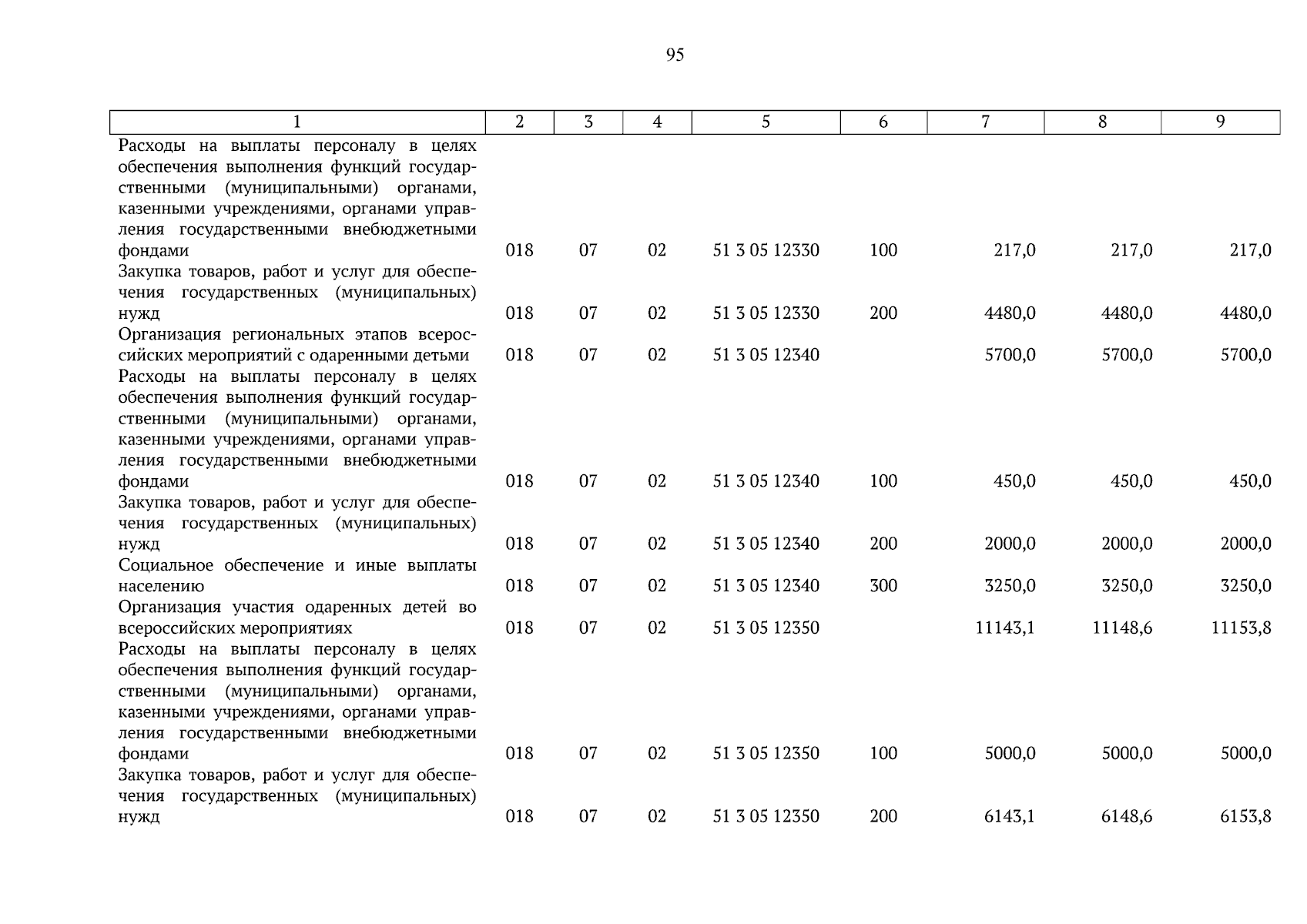 95

| 1 | 2 | 3 | 4 | 5 | 6 | 7 | 8 | 9 |
|---|---|---|---|---|---|---|---|---|
| Расходы на выплаты персоналу в целях обеспечения выполнения функций государственными (муниципальными) органами, казенными учреждениями, органами управления государственными внебюджетными фондами | 018 | 07 | 02 | 51 3 05 12330 | 100 | 217,0 | 217,0 | 217,0 |
| Закупка товаров, работ и услуг для обеспечения государственных (муниципальных) нужд | 018 | 07 | 02 | 51 3 05 12330 | 200 | 4480,0 | 4480,0 | 4480,0 |
| Организация региональных этапов всероссийских мероприятий с одаренными детьми | 018 | 07 | 02 | 51 3 05 12340 | | 5700,0 | 5700,0 | 5700,0 |
| Расходы на выплаты персоналу в целях обеспечения выполнения функций государственными (муниципальными) органами, казенными учреждениями, органами управления государственными внебюджетными фондами | 018 | 07 | 02 | 51 3 05 12340 | 100 | 450,0 | 450,0 | 450,0 |
| Закупка товаров, работ и услуг для обеспечения государственных (муниципальных) нужд | 018 | 07 | 02 | 51 3 05 12340 | 200 | 2000,0 | 2000,0 | 2000,0 |
| Социальное обеспечение и иные выплаты населению | 018 | 07 | 02 | 51 3 05 12340 | 300 | 3250,0 | 3250,0 | 3250,0 |
| Организация участия одаренных детей во всероссийских мероприятиях | 018 | 07 | 02 | 51 3 05 12350 | | 11143,1 | 11148,6 | 11153,8 |
| Расходы на выплаты персоналу в целях обеспечения выполнения функций государственными (муниципальными) органами, казенными учреждениями, органами управления государственными внебюджетными фондами | 018 | 07 | 02 | 51 3 05 12350 | 100 | 5000,0 | 5000,0 | 5000,0 |
| Закупка товаров, работ и услуг для обеспечения государственных (муниципальных) нужд | 018 | 07 | 02 | 51 3 05 12350 | 200 | 6143,1 | 6148,6 | 6153,8 |